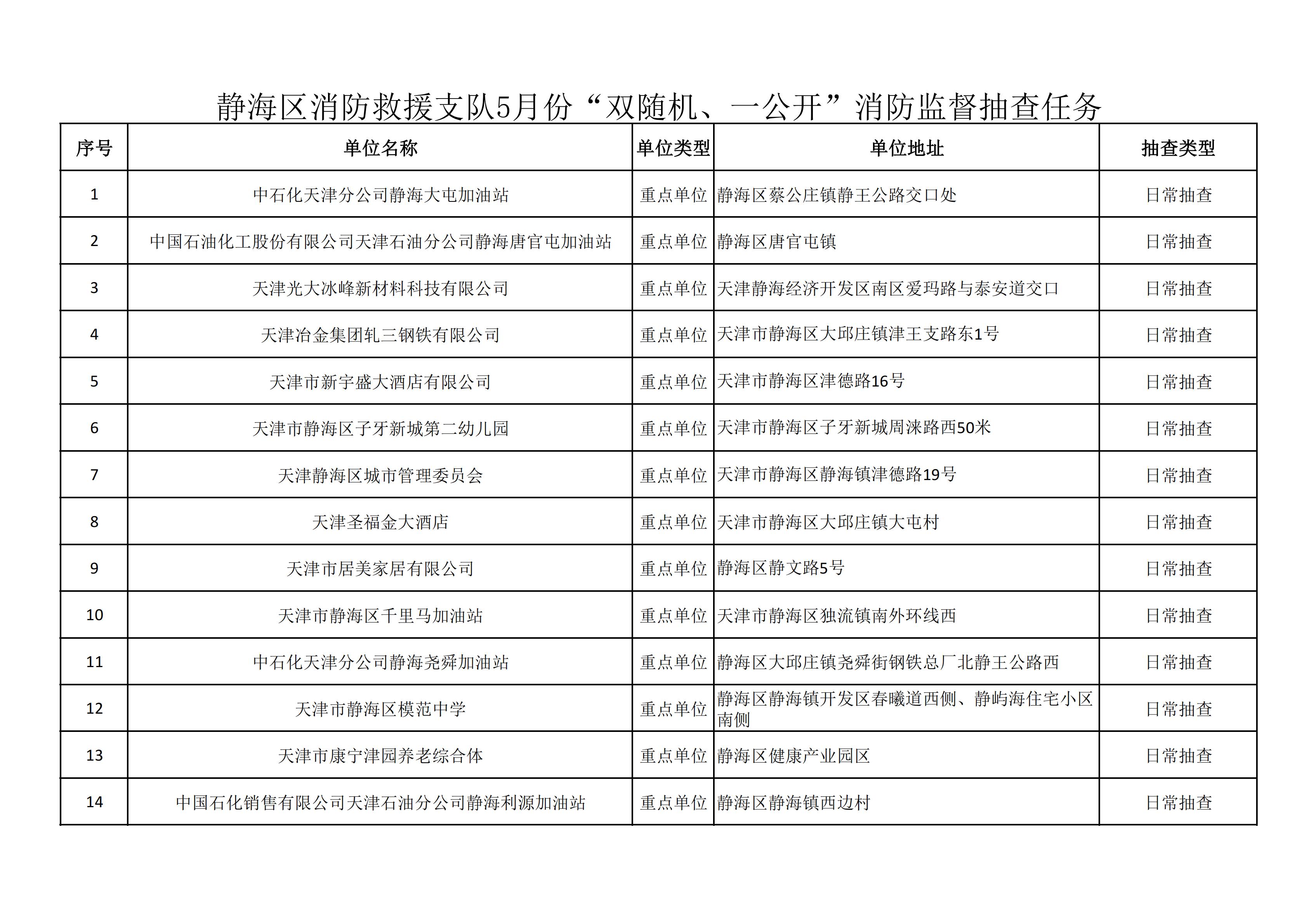 静海区消防救援支队5月份“双随机、一公开”消防监督抽查任务

| 序号 | 单位名称 | 单位类型 | 单位地址 | 抽查类型 |
|---|---|---|---|---|
| 1 | 中石化天津分公司静海大屯加油站 | 重点单位 | 静海区蔡公庄镇静王公路交口处 | 日常抽查 |
| 2 | 中国石油化工股份有限公司天津石油分公司静海唐官屯加油站 | 重点单位 | 静海区唐官屯镇 | 日常抽查 |
| 3 | 天津光大冰峰新材料科技有限公司 | 重点单位 | 天津静海经济开发区南区爱玛路与泰安道交口 | 日常抽查 |
| 4 | 天津冶金集团轧三钢铁有限公司 | 重点单位 | 天津市静海区大邱庄镇津王支路东1号 | 日常抽查 |
| 5 | 天津市新宇盛大酒店有限公司 | 重点单位 | 天津市静海区津德路16号 | 日常抽查 |
| 6 | 天津市静海区子牙新城第二幼儿园 | 重点单位 | 天津市静海区子牙新城周涞路西50米 | 日常抽查 |
| 7 | 天津静海区城市管理委员会 | 重点单位 | 天津市静海区静海镇津德路19号 | 日常抽查 |
| 8 | 天津圣福金大酒店 | 重点单位 | 天津市静海区大邱庄镇大屯村 | 日常抽查 |
| 9 | 天津市居美家居有限公司 | 重点单位 | 静海区静文路5号 | 日常抽查 |
| 10 | 天津市静海区千里马加油站 | 重点单位 | 天津市静海区独流镇南外环线西 | 日常抽查 |
| 11 | 中石化天津分公司静海尧舜加油站 | 重点单位 | 静海区大邱庄镇尧舜街钢铁总厂北静王公路西 | 日常抽查 |
| 12 | 天津市静海区模范中学 | 重点单位 | 静海区静海镇开发区春曦道西侧、静屿海住宅小区南侧 | 日常抽查 |
| 13 | 天津市康宁津园养老综合体 | 重点单位 | 静海区健康产业园区 | 日常抽查 |
| 14 | 中国石化销售有限公司天津石油分公司静海利源加油站 | 重点单位 | 静海区静海镇西边村 | 日常抽查 |